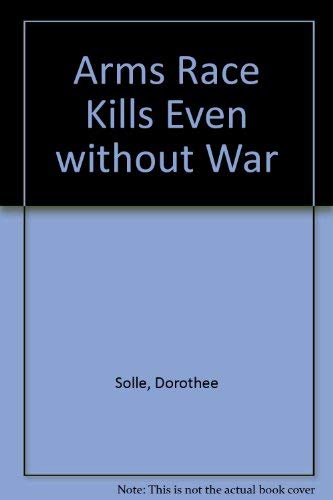 Arms Race Kills Even without War

Solle, Dorothee

Note: This is not the actual book cover